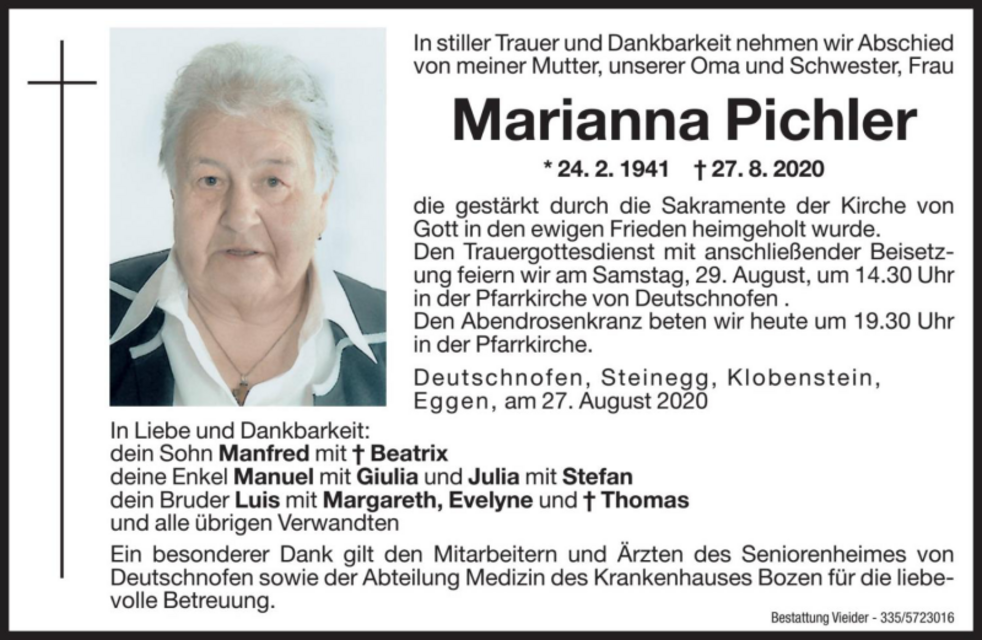 In stiller Trauer und Dankbarkeit nehmen wir Abschied von meiner Mutter, unserer Oma und Schwester, Frau

Marianna Pichler

* 24. 2. 1941 † 27. 8. 2020

die gestärkt durch die Sakramente der Kirche von Gott in den ewigen Frieden heimgeholt wurde.
Den Trauergottesdienst mit anschließender Beisetzung feiern wir am Samstag, 29. August, um 14.30 Uhr in der Pfarrkirche von Deutschnofen .
Den Abendrosenkranz beten wir heute um 19.30 Uhr in der Pfarrkirche.

Deutschnofen, Steinegg, Klobenstein, Eggen, am 27. August 2020

In Liebe und Dankbarkeit:
dein Sohn Manfred mit † Beatrix
deine Enkel Manuel mit Giulia und Julia mit Stefan
dein Bruder Luis mit Margareth, Evelyne und † Thomas
und alle übrigen Verwandten

Ein besonderer Dank gilt den Mitarbeitern und Ärzten des Seniorenheimes von Deutschnofen sowie der Abteilung Medizin des Krankenhauses Bozen für die liebevolle Betreuung.

Bestattung Vieider - 335/5723016